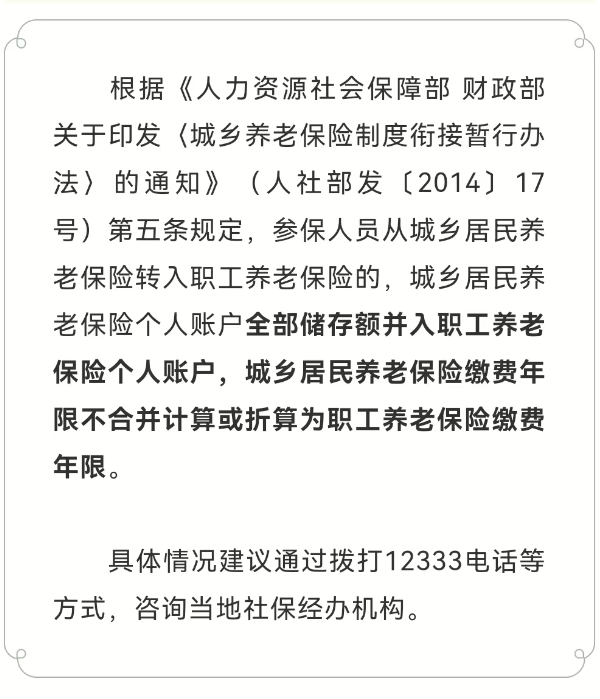 根据《人力资源社会保障部 财政部关于印发〈城乡养老保险制度衔接暂行办法〉的通知》（人社部发〔2014〕17号）第五条规定，参保人员从城乡居民养老保险转入职工养老保险的，城乡居民养老保险个人账户全部储存额并入职工养老保险个人账户，城乡居民养老保险缴费年限不合并计算或折算为职工养老保险缴费年限。

具体情况建议通过拨打12333电话等方式，咨询当地社保经办机构。